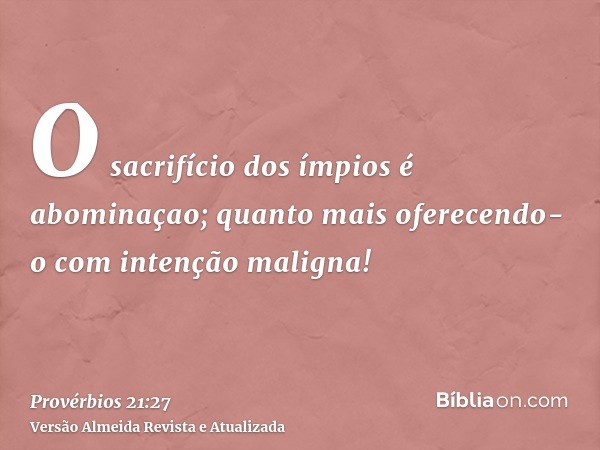 O sacrifício dos ímpios é abominaçao; quanto mais oferecendo-o com intenção maligna!

Provérbios 21:27
Versão Almeida Revista e Atualizada

Bíbliaon.com